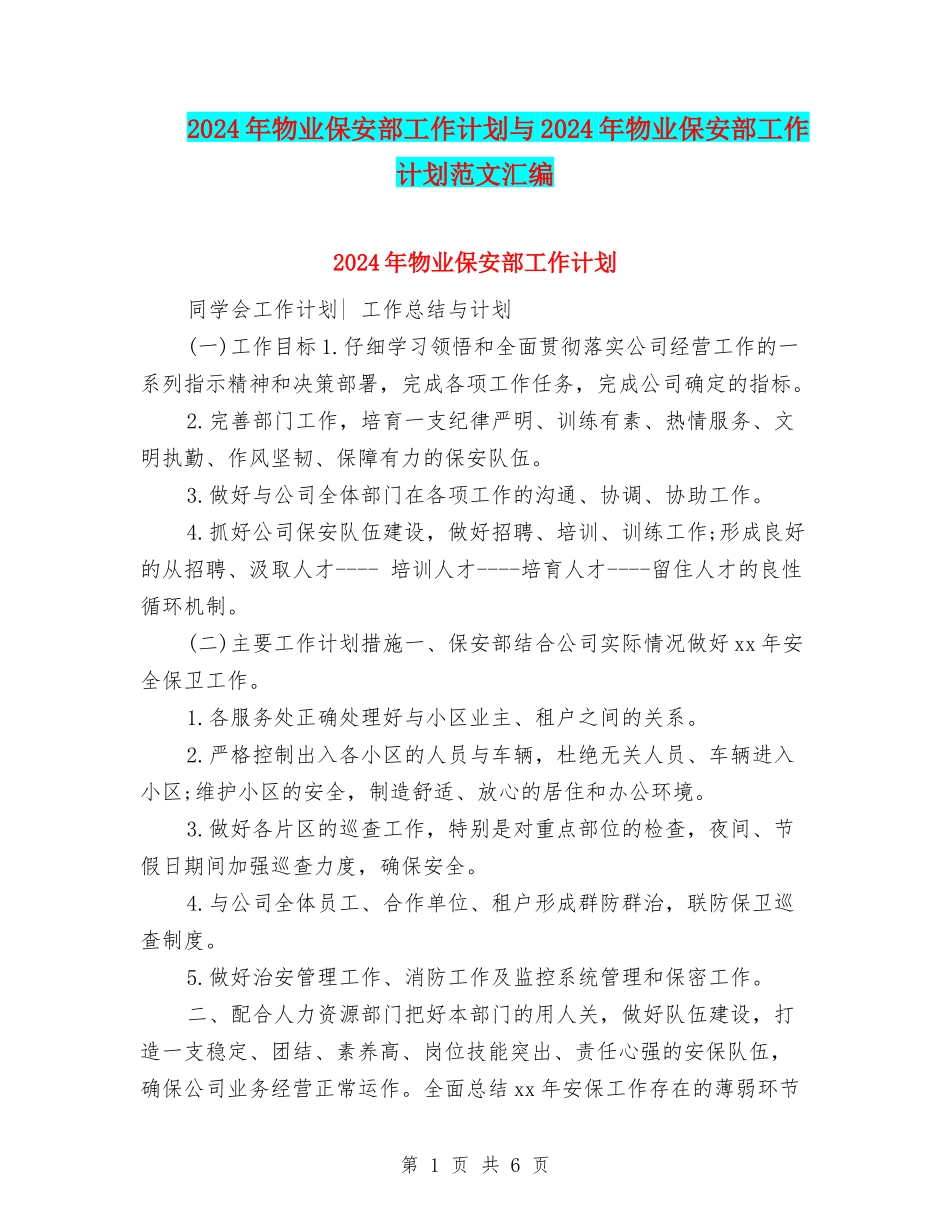 2024年物业保安部工作计划与2024年物业保安部工作计划范文汇编

2024年物业保安部工作计划

同学会工作计划| 工作总结与计划

(一)工作目标1.仔细学习领悟和全面贯彻落实公司经营工作的一系列指示精神和决策部署，完成各项工作任务，完成公司确定的指标。

2.完善部门工作，培育一支纪律严明、训练有素、热情服务、文明执勤、作风坚韧、保障有力的保安队伍。

3.做好与公司全体部门在各项工作的沟通、协调、协助工作。

4.抓好公司保安队伍建设，做好招聘、培训、训练工作;形成良好的从招聘、汲取人才---- 培训人才----培育人才----留住人才的良性循环机制。

(二)主要工作计划措施一、保安部结合公司实际情况做好xx年安全保卫工作。

1.各服务处正确处理好与小区业主、租户之间的关系。

2.严格控制出入各小区的人员与车辆，杜绝无关人员、车辆进入小区;维护小区的安全，制造舒适、放心的居住和办公环境。

3.做好各片区的巡查工作，特别是对重点部位的检查，夜间、节假日期间加强巡查力度，确保安全。

4.与公司全体员工、合作单位、租户形成群防群治，联防保卫巡查制度。

5.做好治安管理工作、消防工作及监控系统管理和保密工作。

二、配合人力资源部门把好本部门的用人关，做好队伍建设，打造一支稳定、团结、素养高、岗位技能突出、责任心强的安保队伍，确保公司业务经营正常运作。全面总结xx年安保工作存在的薄弱环节

第 1 页 共 6 页